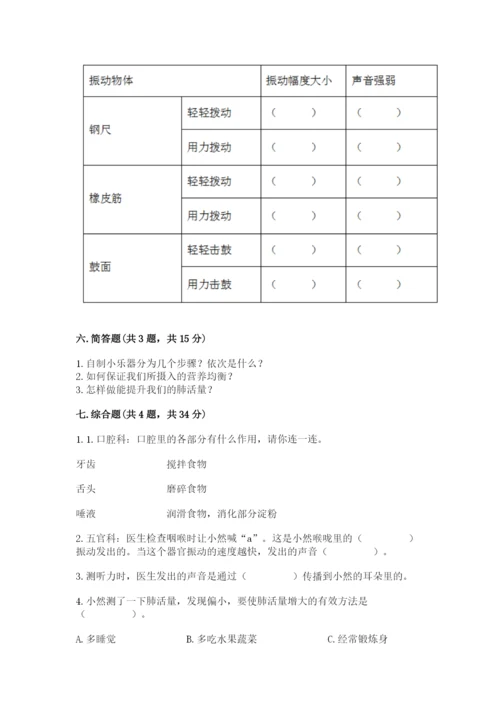 | 振动物体 | | 振动幅度大小 | 声音强弱 |
|---|---|---|---|
| 钢尺 | 轻轻拨动 | （　　） | （　　） |
| | 用力拨动 | （　　） | （　　） |
| 橡皮筋 | 轻轻拨动 | （　　） | （　　） |
| | 用力拨动 | （　　） | （　　） |
| 鼓面 | 轻轻击鼓 | （　　） | （　　） |
| | 用力击鼓 | （　　） | （　　） |

六. 简答题（共 3 题，共 15 分）

1. 自制小乐器分为几个步骤？依次是什么？
2. 如何保证我们所摄入的营养均衡？
3. 怎样做能提升我们的肺活量？

七. 综合题（共 4 题，共 34 分）

1. 1. 口腔科：口腔里的各部分有什么作用，请你连一连。

牙齿　　　搅拌食物

舌头　　　磨碎食物

唾液　　　润滑食物，消化部分淀粉

2. 五官科：医生检查咽喉时让小然喊“a”。这是小然喉咙里的（　　　）振动发出的。当这个器官振动的速度越快，发出的声音（　　　）。

3. 测听力时，医生发出的声音是通过（　　　）传播到小然的耳朵里的。

4. 小然测了一下肺活量，发现偏小，要使肺活量增大的有效方法是（　　　）。

A. 多睡觉　　　B. 多吃水果蔬菜　　　C. 经常锻炼身